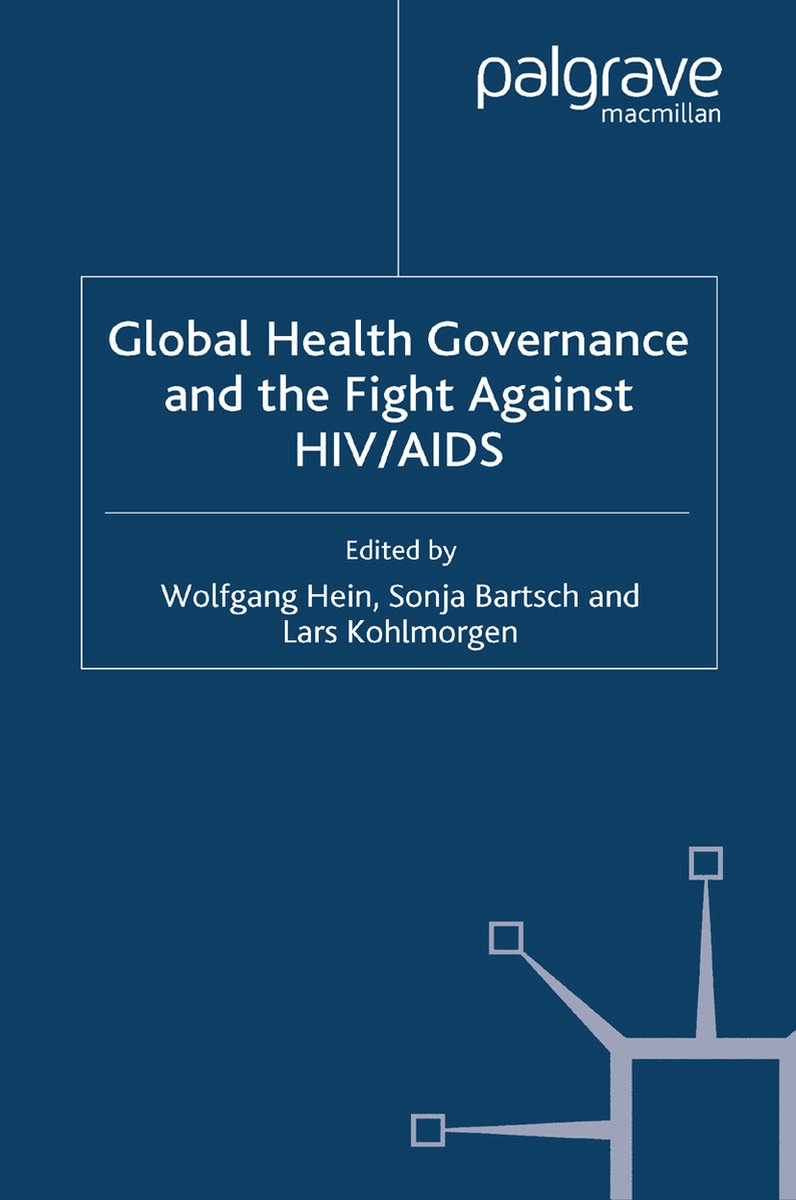 palgrave
macmillan

Global Health Governance and the Fight Against HIV/AIDS

Edited by
Wolfgang Hein, Sonja Bartsch and Lars Kohlmorgen